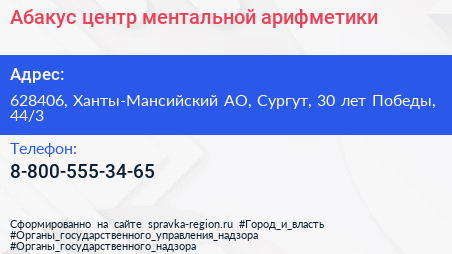 Абакус центр ментальной арифметики

Адрес:

628406, Ханты-Мансийский АО, Сургут, 30 лет Победы, 44/3

Телефон:

8-800-555-34-65

Сформированно на сайте spravka-region.ru #Город_и_власть #Органы_государственного_управления_надзора #Органы_государственного_надзора